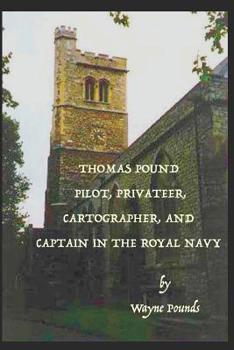 THOMAS POUND
PILOT, PRIVATEER,
CARTOGRAPHER, AND
CAPTAIN IN THE ROYAL NAVY

by
Wayne Pounds